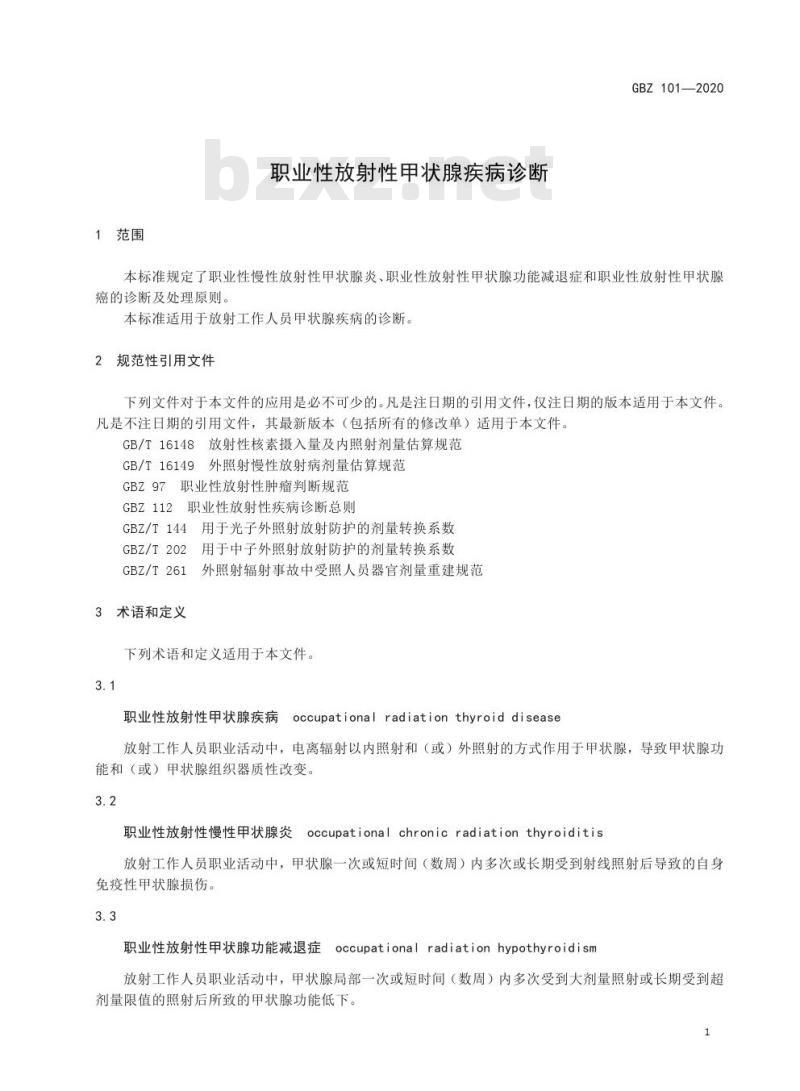 GBZ 101—2020

职业性放射性甲状腺疾病诊断

1 范围

本标准规定了职业性慢性放射性甲状腺炎、职业性放射性甲状腺功能减退症和职业性放射性甲状腺癌的诊断及处理原则。

本标准适用于放射工作人员甲状腺疾病的诊断。

2 规范性引用文件

下列文件对于本文件的应用是必不可少的。凡是注日期的引用文件，仅注日期的版本适用于本文件。凡是不注日期的引用文件，其最新版本（包括所有的修改单）适用于本文件。

GB/T 16148 放射性核素摄入量及内照射剂量估算规范
GB/T 16149 外照射慢性放射病剂量估算规范
GBZ 97 职业性放射性肿瘤判断规范
GBZ 112 职业性放射性疾病诊断总则
GBZ/T 144 用于光子外照射放射防护的剂量转换系数
GBZ/T 202 用于中子外照射放射防护的剂量转换系数
GBZ/T 261 外照射辐射事故中受照人员器官剂量重建规范

3 术语和定义

下列术语和定义适用于本文件。

3.1

职业性放射性甲状腺疾病 occupational radiation thyroid disease

放射工作人员职业活动中，电离辐射以内照射和（或）外照射的方式作用于甲状腺，导致甲状腺功能和（或）甲状腺组织器质性改变。

3.2

职业性放射性慢性甲状腺炎 occupational chronic radiation thyroiditis

放射工作人员职业活动中，甲状腺一次或短时间（数周）内多次或长期受到射线照射后导致的自身免疫性甲状腺损伤。

3.3

职业性放射性甲状腺功能减退症 occupational radiation hypothyroidism

放射工作人员职业活动中，甲状腺局部一次或短时间（数周）内多次受到大剂量照射或长期受到超剂量限值的照射后所致的甲状腺功能低下。

1

bzxz.net